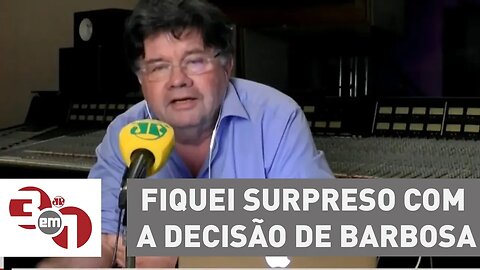 JP

3 em 1 JP

FIQUEI SURPRESO COM A DECISÃO DE BARBOSA